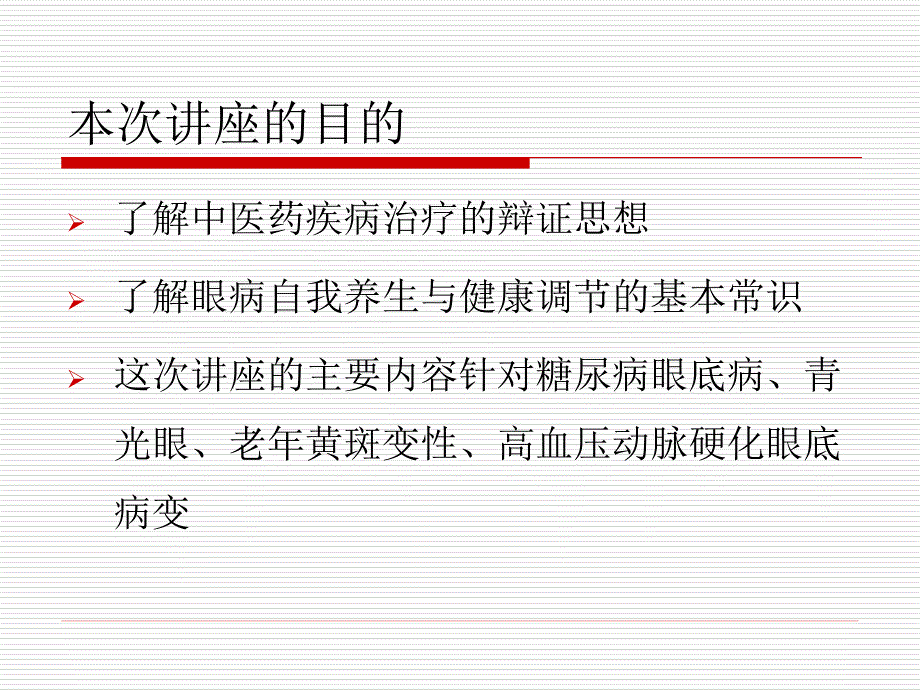 本次讲座的目的

➢ 了解中医药疾病治疗的辩证思想

➢ 了解眼病自我养生与健康调节的基本常识

➢ 这次讲座的主要内容针对糖尿病眼底病、青光眼、老年黄斑变性、高血压动脉硬化眼底病变